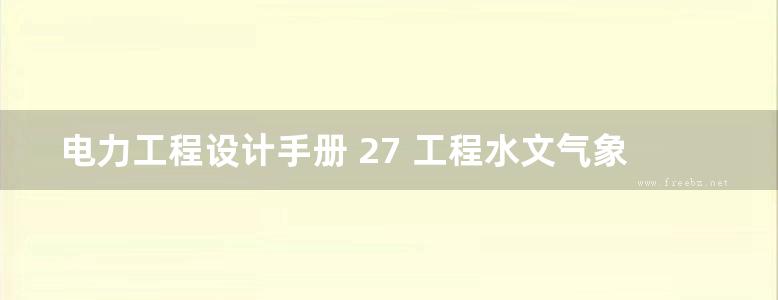 电力工程设计手册 27 工程水文气象

www.freebz.net